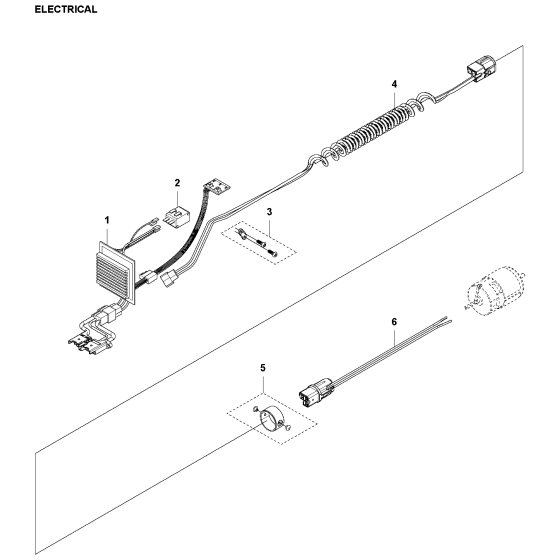 ELECTRICAL

4

2

3

1

6

5